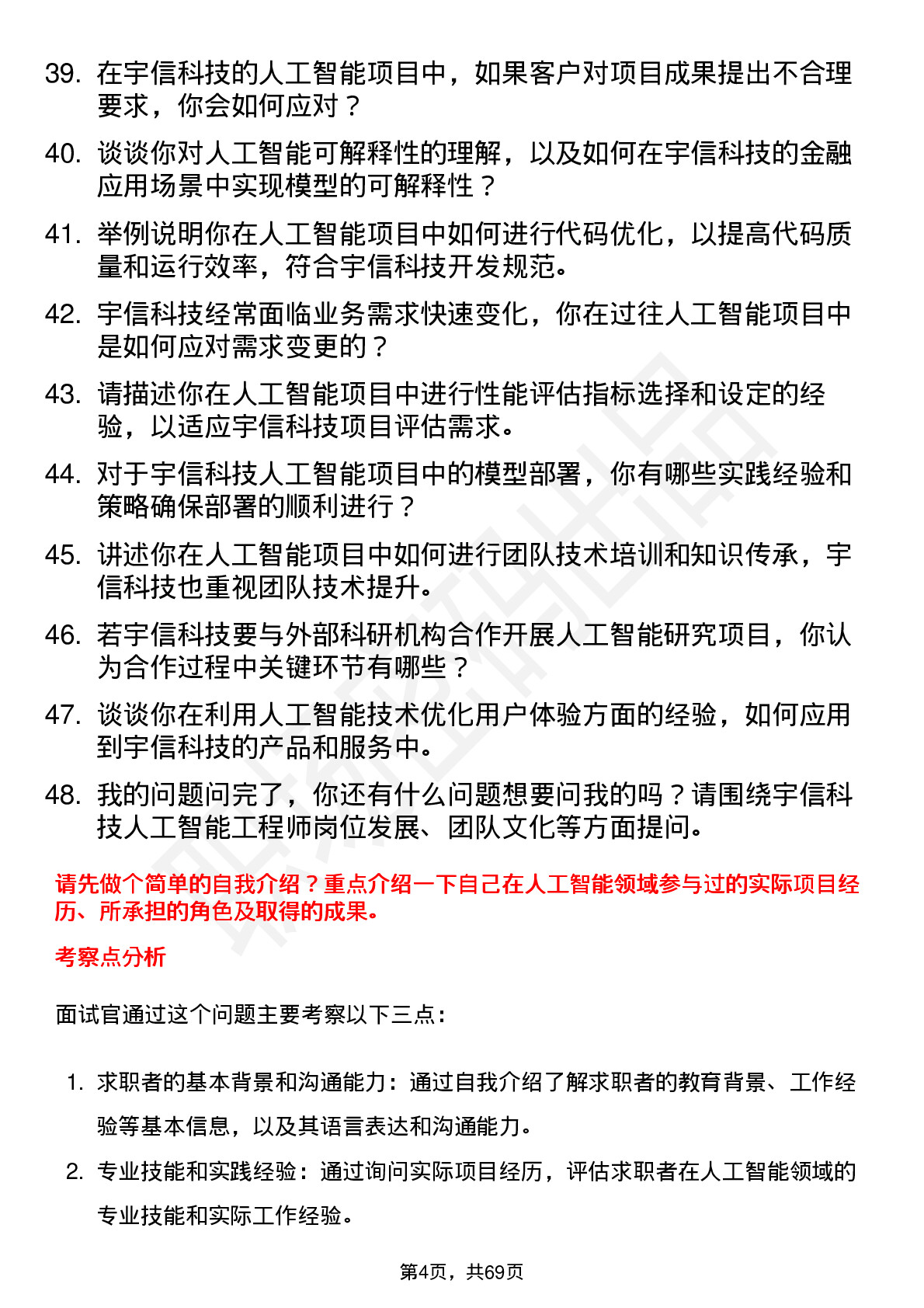 39. 在宇信科技的人工智能项目中，如果客户对项目成果提出不合理要求，你会如何应对？

40. 谈谈你对人工智能可解释性的理解，以及如何在宇信科技的金融应用场景中实现模型的可解释性？

41. 举例说明你在人工智能项目中如何进行代码优化，以提高代码质量和运行效率，符合宇信科技开发规范。

42. 宇信科技经常面临业务需求快速变化，你在过往人工智能项目中是如何应对需求变更的？

43. 请描述你在人工智能项目中进行性能评估指标选择和设定的经验，以适应宇信科技项目评估需求。

44. 对于宇信科技人工智能项目中的模型部署，你有哪些实践经验和策略确保部署的顺利进行？

45. 讲述你在人工智能项目中如何进行团队技术培训和知识传承，宇信科技也重视团队技术提升。

46. 若宇信科技要与外部科研机构合作开展人工智能研究项目，你认为合作过程中关键环节有哪些？

47. 谈谈你在利用人工智能技术优化用户体验方面的经验，如何应用到宇信科技的产品和服务中。

48. 我的问题问完了，你还有什么问题想要问我的吗？请围绕宇信科技人工智能工程师岗位发展、团队文化等方面提问。

请先做个简单的自我介绍？重点介绍一下自己在人工智能领域参与过的实际项目经历、所承担的角色及取得的成果。

考察点分析

面试官通过这个问题主要考察以下三点：

1. 求职者的基本背景和沟通能力：通过自我介绍了解求职者的教育背景、工作经验等基本信息，以及其语言表达和沟通能力。

2. 专业技能和实践经验：通过询问实际项目经历，评估求职者在人工智能领域的专业技能和实际工作经验。

第4页，共69页